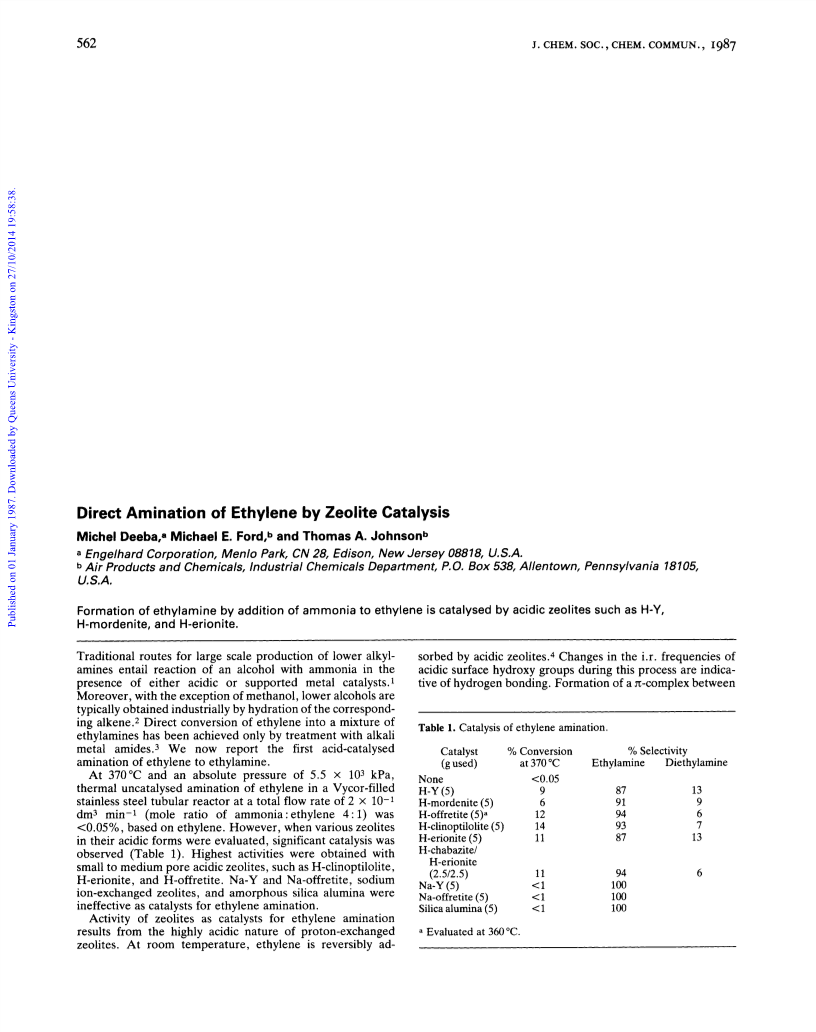 562

J. CHEM. SOC., CHEM. COMMUN., 1987

Published on 01 January 1987. Downloaded by Queens University - Kingston on 27/10/2014 19:58:38.

Direct Amination of Ethylene by Zeolite Catalysis

Michel Deeba,$^a$ Michael E. Ford,$^b$ and Thomas A. Johnson$^b$

$^a$ Engelhard Corporation, Menlo Park, CN 28, Edison, New Jersey 08818, U.S.A.
$^b$ Air Products and Chemicals, Industrial Chemicals Department, P.O. Box 538, Allentown, Pennsylvania 18105, U.S.A.

Formation of ethylamine by addition of ammonia to ethylene is catalysed by acidic zeolites such as H-Y, H-mordenite, and H-erionite.

Traditional routes for large scale production of lower alkylamines entail reaction of an alcohol with ammonia in the presence of either acidic or supported metal catalysts.$^1$ Moreover, with the exception of methanol, lower alcohols are typically obtained industrially by hydration of the corresponding alkene.$^2$ Direct conversion of ethylene into a mixture of ethylamines has been achieved only by treatment with alkali metal amides.$^3$ We now report the first acid-catalysed amination of ethylene to ethylamine.

At 370 °C and an absolute pressure of $5.5 \times 10^3$ kPa, thermal uncatalysed amination of ethylene in a Vycor-filled stainless steel tubular reactor at a total flow rate of $2 \times 10^{-1}$ dm$^3$ min$^{-1}$ (mole ratio of ammonia : ethylene 4 : 1) was <0.05%, based on ethylene. However, when various zeolites in their acidic forms were evaluated, significant catalysis was observed (Table 1). Highest activities were obtained with small to medium pore acidic zeolites, such as H-clinoptilolite, H-erionite, and H-offretite. Na-Y and Na-offretite, sodium ion-exchanged zeolites, and amorphous silica alumina were ineffective as catalysts for ethylene amination.

Activity of zeolites as catalysts for ethylene amination results from the highly acidic nature of proton-exchanged zeolites. At room temperature, ethylene is reversibly adsorbed by acidic zeolites.$^4$ Changes in the i.r. frequencies of acidic surface hydroxy groups during this process are indicative of hydrogen bonding. Formation of a $\pi$-complex between

Table 1. Catalysis of ethylene amination.

| Catalyst (g used) | % Conversion at 370 °C | % Selectivity Ethylamine | % Selectivity Diethylamine |
|---|---|---|---|
| None | <0.05 | | |
| H-Y (5) | 9 | 87 | 13 |
| H-mordenite (5) | 6 | 91 | 9 |
| H-offretite (5)$^a$ | 12 | 94 | 6 |
| H-clinoptilolite (5) | 14 | 93 | 7 |
| H-erionite (5) | 11 | 87 | 13 |
| H-chabazite/ H-erionite (2.5/2.5) | 11 | 94 | 6 |
| Na-Y (5) | <1 | 100 | |
| Na-offretite (5) | <1 | 100 | |
| Silica alumina (5) | <1 | 100 | |

$^a$ Evaluated at 360 °C.